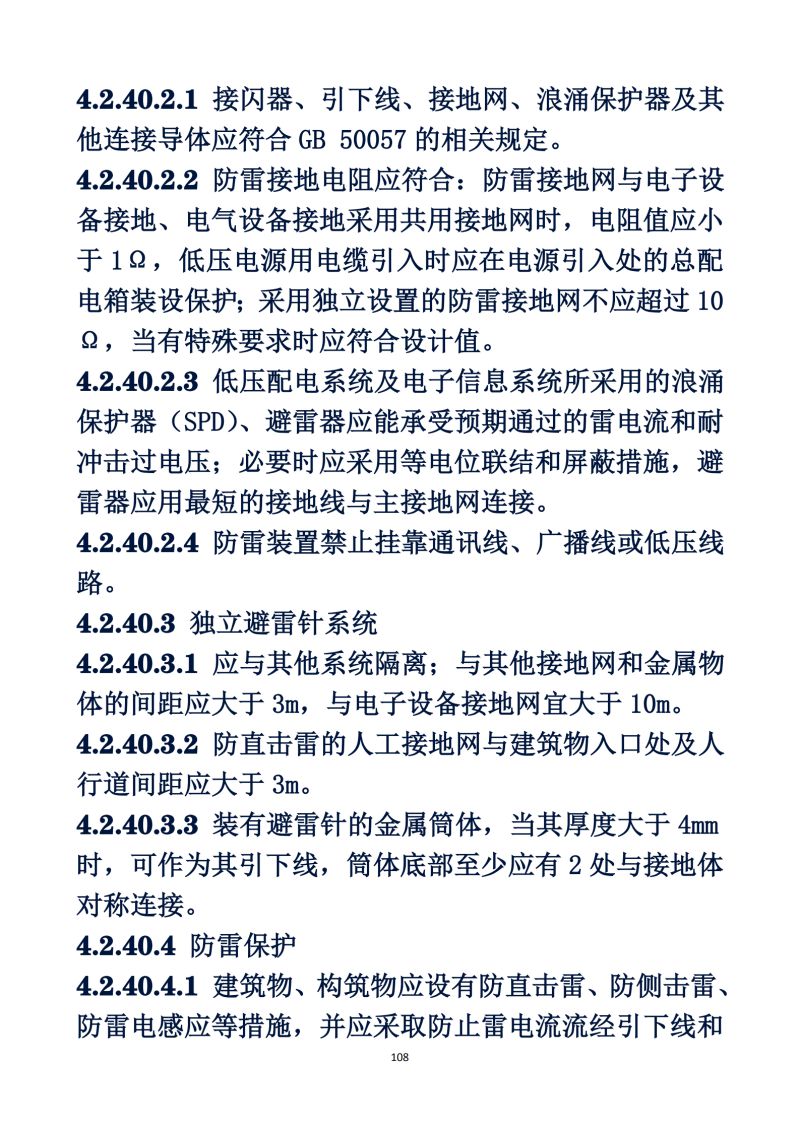 **4.2.40.2.1** 接闪器、引下线、接地网、浪涌保护器及其他连接导体应符合 GB 50057 的相关规定。

**4.2.40.2.2** 防雷接地电阻应符合：防雷接地网与电子设备接地、电气设备接地采用共用接地网时，电阻值应小于 1Ω，低压电源用电缆引入时应在电源引入处的总配电箱装设保护；采用独立设置的防雷接地网不应超过 10Ω，当有特殊要求时应符合设计值。

**4.2.40.2.3** 低压配电系统及电子信息系统所采用的浪涌保护器（SPD）、避雷器应能承受预期通过的雷电流和耐冲击过电压；必要时应采用等电位联结和屏蔽措施，避雷器应用最短的接地线与主接地网连接。

**4.2.40.2.4** 防雷装置禁止挂靠通讯线、广播线或低压线路。

**4.2.40.3** 独立避雷针系统

**4.2.40.3.1** 应与其他系统隔离；与其他接地网和金属物体的间距应大于 3m，与电子设备接地网宜大于 10m。

**4.2.40.3.2** 防直击雷的人工接地网与建筑物入口处及人行道间距应大于 3m。

**4.2.40.3.3** 装有避雷针的金属筒体，当其厚度大于 4mm 时，可作为其引下线，筒体底部至少应有 2 处与接地体对称连接。

**4.2.40.4** 防雷保护

**4.2.40.4.1** 建筑物、构筑物应设有防直击雷、防侧击雷、防雷电感应等措施，并应采取防止雷电流流经引下线和

108